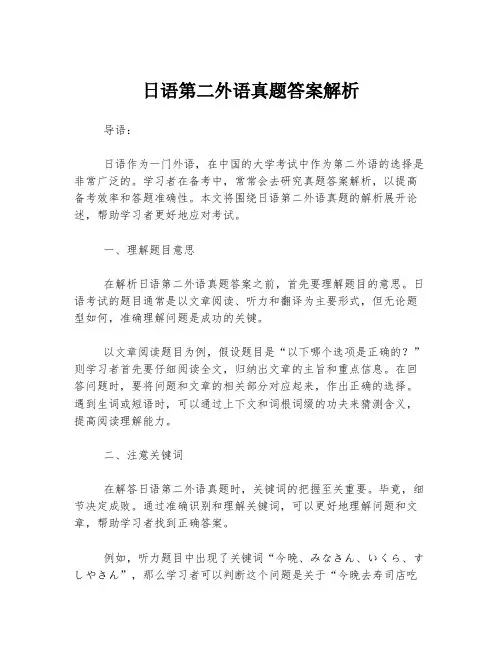 日语第二外语真题答案解析

导语：

日语作为一门外语，在中国的大学考试中作为第二外语的选择是非常广泛的。学习者在备考中，常常会去研究真题答案解析，以提高备考效率和答题准确性。本文将围绕日语第二外语真题的解析展开论述，帮助学习者更好地应对考试。

一、理解题目意思

在解析日语第二外语真题答案之前，首先要理解题目的意思。日语考试的题目通常是以文章阅读、听力和翻译为主要形式，但无论题型如何，准确理解问题是成功的关键。

以文章阅读题目为例，假设题目是“以下哪个选项是正确的？”则学习者首先要仔细阅读全文，归纳出文章的主旨和重点信息。在回答问题时，要将问题和文章的相关部分对应起来，作出正确的选择。遇到生词或短语时，可以通过上下文和词根词缀的功夫来猜测含义，提高阅读理解能力。

二、注意关键词

在解答日语第二外语真题时，关键词的把握至关重要。毕竟，细节决定成败。通过准确识别和理解关键词，可以更好地理解问题和文章，帮助学习者找到正确答案。

例如，听力题目中出现了关键词“今晚、みなさん、いくら、すしやさん”，那么学习者可以判断这个问题是关于“今晚去寿司店吃